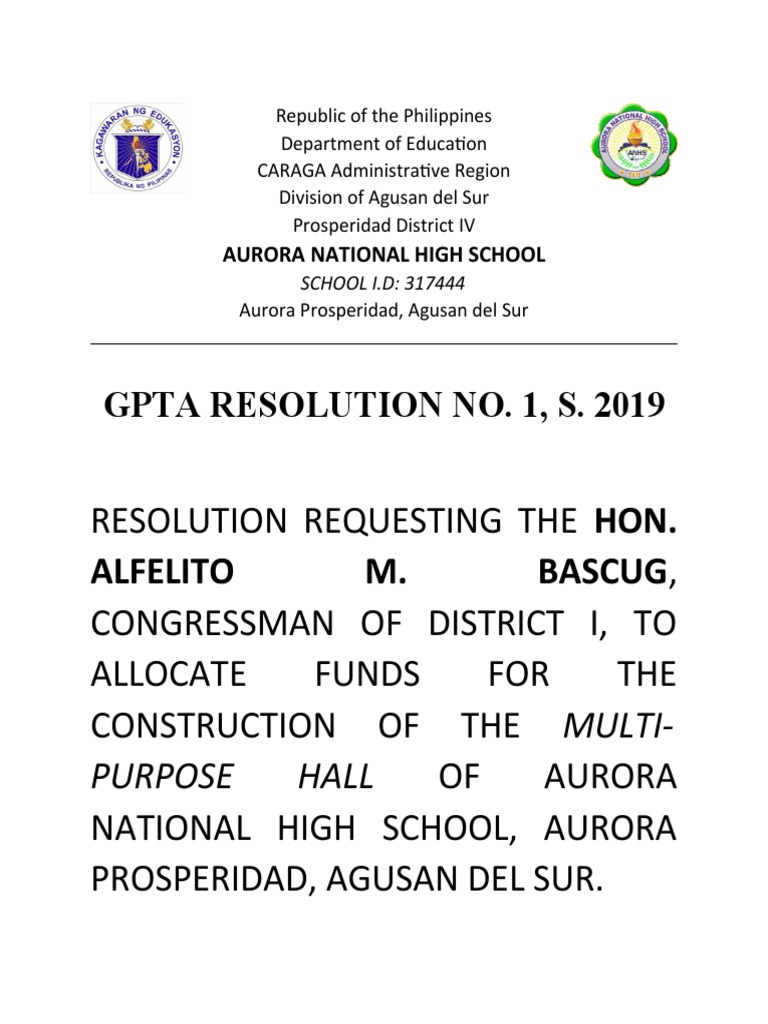 KAGAWARAN NG EDUKASYON
REPUBLIKA NG PILIPINAS

Republic of the Philippines
Department of Education
CARAGA Administrative Region
Division of Agusan del Sur
Prosperidad District IV
AURORA NATIONAL HIGH SCHOOL
SCHOOL I.D: 317444
Aurora Prosperidad, Agusan del Sur

AURORA NATIONAL HIGH SCHOOL
ANHS

GPTA RESOLUTION NO. 1, S. 2019

RESOLUTION REQUESTING THE HON. ALFELITO M. BASCUG, CONGRESSMAN OF DISTRICT I, TO ALLOCATE FUNDS FOR THE CONSTRUCTION OF THE MULTI-PURPOSE HALL OF AURORA NATIONAL HIGH SCHOOL, AURORA PROSPERIDAD, AGUSAN DEL SUR.